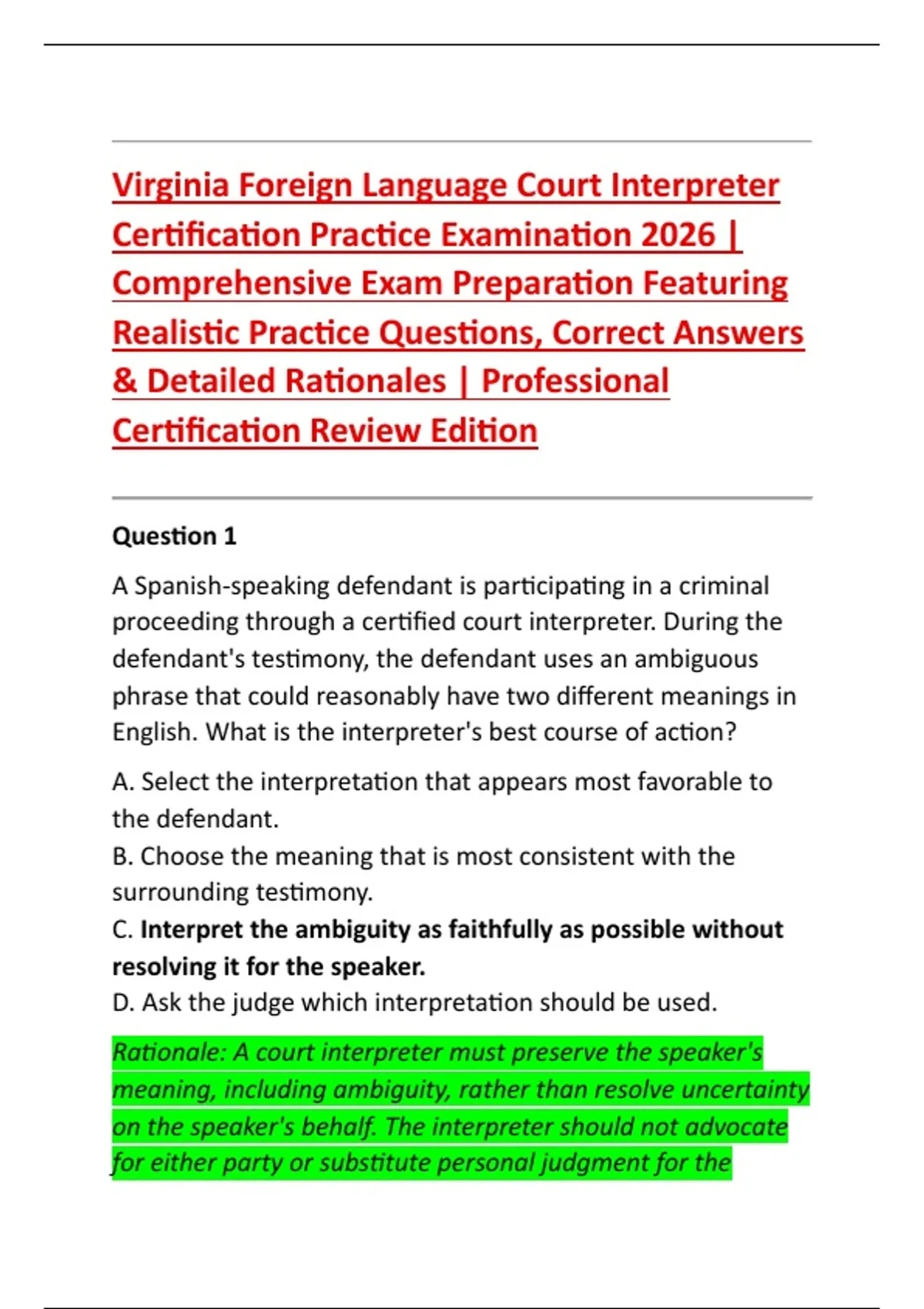 Virginia Foreign Language Court Interpreter Certification Practice Examination 2026 | Comprehensive Exam Preparation Featuring Realistic Practice Questions, Correct Answers & Detailed Rationales | Professional Certification Review Edition

Question 1

A Spanish-speaking defendant is participating in a criminal proceeding through a certified court interpreter. During the defendant's testimony, the defendant uses an ambiguous phrase that could reasonably have two different meanings in English. What is the interpreter's best course of action?

A. Select the interpretation that appears most favorable to the defendant.
B. Choose the meaning that is most consistent with the surrounding testimony.
C. Interpret the ambiguity as faithfully as possible without resolving it for the speaker.
D. Ask the judge which interpretation should be used.

Rationale: A court interpreter must preserve the speaker's meaning, including ambiguity, rather than resolve uncertainty on the speaker's behalf. The interpreter should not advocate for either party or substitute personal judgment for the